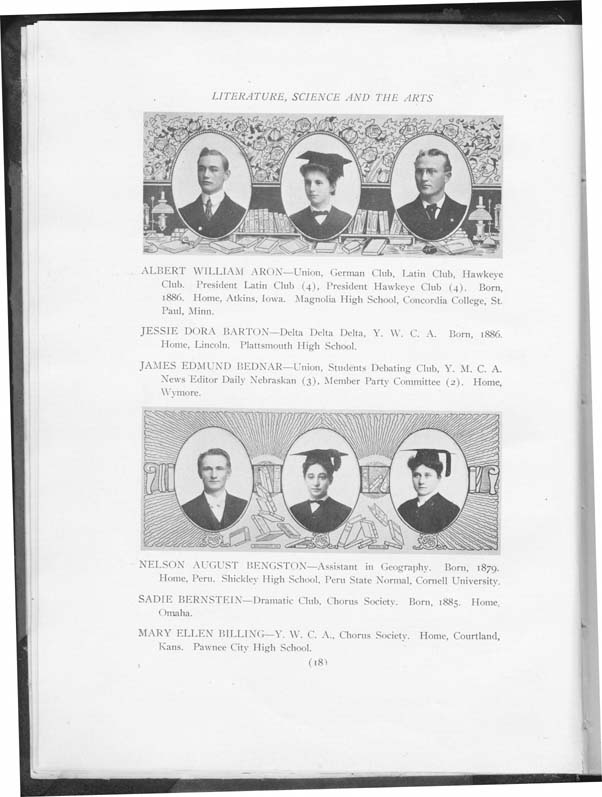 LITERATURE, SCIENCE AND THE ARTS

ALBERT WILLIAM ARON—Union, German Club, Latin Club, Hawkeye Club. President Latin Club (4), President Hawkeye Club (4). Born, 1886. Home, Atkins, Iowa. Magnolia High School, Concordia College, St. Paul, Minn.

JESSIE DORA BARTON—Delta Delta Delta, Y. W. C. A. Born, 1886. Home, Lincoln. Plattsmouth High School.

JAMES EDMUND BEDNAR—Union, Students Debating Club, Y. M. C. A. News Editor Daily Nebraskan (3), Member Party Committee (2). Home, Wymore.

NELSON AUGUST BENGSTON—Assistant in Geography. Born, 1879. Home, Peru. Shickley High School, Peru State Normal, Cornell University.

SADIE BERNSTEIN—Dramatic Club, Chorus Society. Born, 1885. Home, Omaha.

MARY ELLEN BILLING—Y. W. C. A., Chorus Society. Home, Courtland, Kans. Pawnee City High School.

(18)